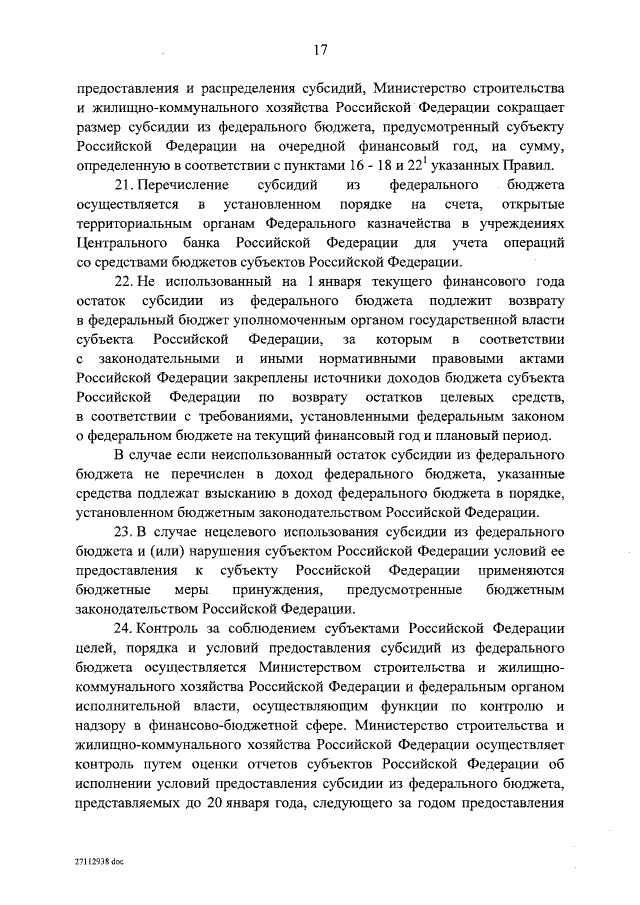 17

предоставления и распределения субсидий, Министерство строительства и жилищно-коммунального хозяйства Российской Федерации сокращает размер субсидии из федерального бюджета, предусмотренный субъекту Российской Федерации на очередной финансовый год, на сумму, определенную в соответствии с пунктами 16 - 18 и $22^1$ указанных Правил.

21. Перечисление субсидий из федерального бюджета осуществляется в установленном порядке на счета, открытые территориальным органам Федерального казначейства в учреждениях Центрального банка Российской Федерации для учета операций со средствами бюджетов субъектов Российской Федерации.

22. Не использованный на 1 января текущего финансового года остаток субсидии из федерального бюджета подлежит возврату в федеральный бюджет уполномоченным органом государственной власти субъекта Российской Федерации, за которым в соответствии с законодательными и иными нормативными правовыми актами Российской Федерации закреплены источники доходов бюджета субъекта Российской Федерации по возврату остатков целевых средств, в соответствии с требованиями, установленными федеральным законом о федеральном бюджете на текущий финансовый год и плановый период.

В случае если неиспользованный остаток субсидии из федерального бюджета не перечислен в доход федерального бюджета, указанные средства подлежат взысканию в доход федерального бюджета в порядке, установленном бюджетным законодательством Российской Федерации.

23. В случае нецелевого использования субсидии из федерального бюджета и (или) нарушения субъектом Российской Федерации условий ее предоставления к субъекту Российской Федерации применяются бюджетные меры принуждения, предусмотренные бюджетным законодательством Российской Федерации.

24. Контроль за соблюдением субъектами Российской Федерации целей, порядка и условий предоставления субсидий из федерального бюджета осуществляется Министерством строительства и жилищно-коммунального хозяйства Российской Федерации и федеральным органом исполнительной власти, осуществляющим функции по контролю и надзору в финансово-бюджетной сфере. Министерство строительства и жилищно-коммунального хозяйства Российской Федерации осуществляет контроль путем оценки отчетов субъектов Российской Федерации об исполнении условий предоставления субсидии из федерального бюджета, представляемых до 20 января года, следующего за годом предоставления

27112938.doc